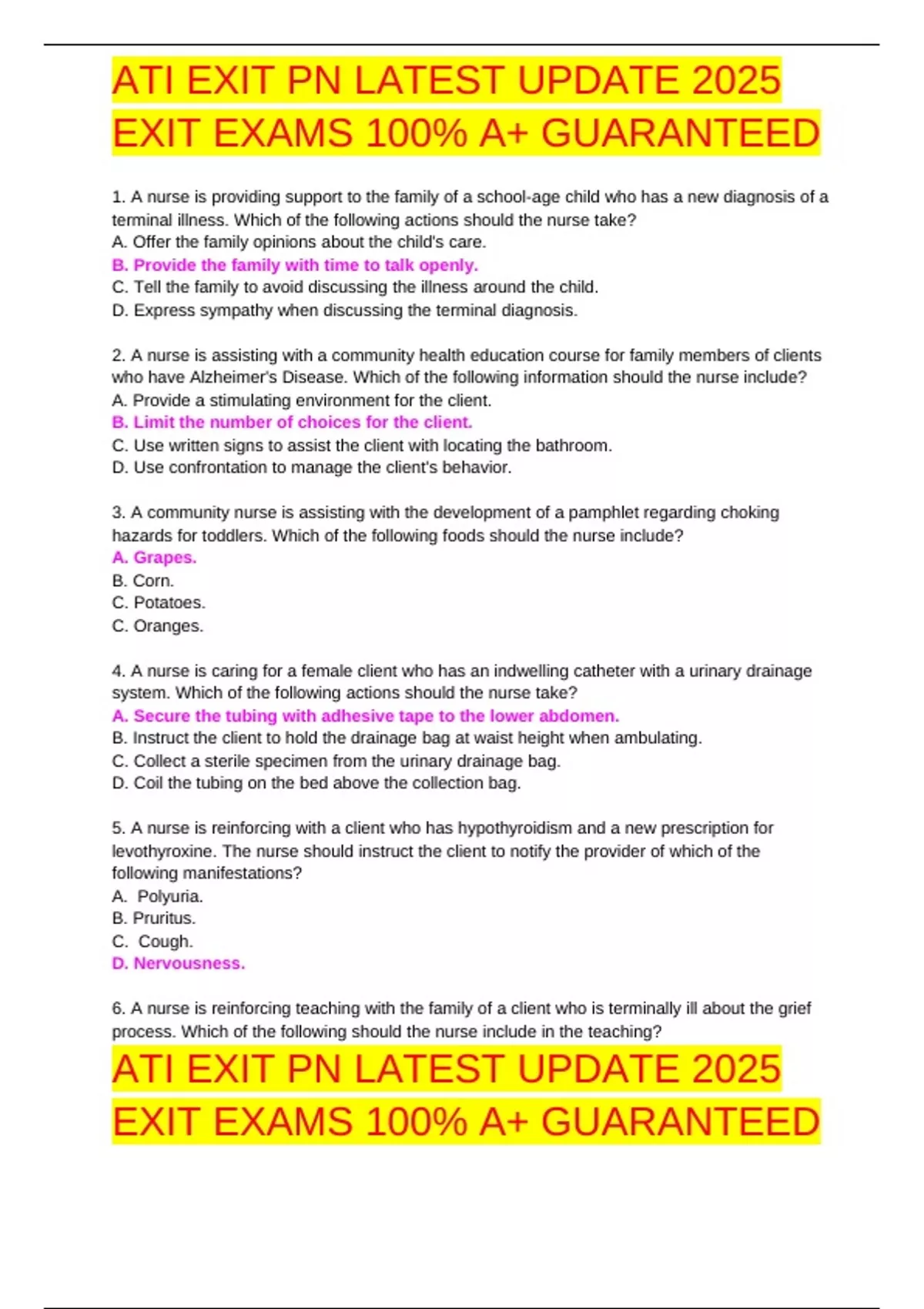 ATI EXIT PN LATEST UPDATE 2025 EXIT EXAMS 100% A+ GUARANTEED

1. A nurse is providing support to the family of a school-age child who has a new diagnosis of a terminal illness. Which of the following actions should the nurse take?
A. Offer the family opinions about the child's care.
B. Provide the family with time to talk openly.
C. Tell the family to avoid discussing the illness around the child.
D. Express sympathy when discussing the terminal diagnosis.

2. A nurse is assisting with a community health education course for family members of clients who have Alzheimer's Disease. Which of the following information should the nurse include?
A. Provide a stimulating environment for the client.
B. Limit the number of choices for the client.
C. Use written signs to assist the client with locating the bathroom.
D. Use confrontation to manage the client's behavior.

3. A community nurse is assisting with the development of a pamphlet regarding choking hazards for toddlers. Which of the following foods should the nurse include?
A. Grapes.
B. Corn.
C. Potatoes.
C. Oranges.

4. A nurse is caring for a female client who has an indwelling catheter with a urinary drainage system. Which of the following actions should the nurse take?
A. Secure the tubing with adhesive tape to the lower abdomen.
B. Instruct the client to hold the drainage bag at waist height when ambulating.
C. Collect a sterile specimen from the urinary drainage bag.
D. Coil the tubing on the bed above the collection bag.

5. A nurse is reinforcing with a client who has hypothyroidism and a new prescription for levothyroxine. The nurse should instruct the client to notify the provider of which of the following manifestations?
A. Polyuria.
B. Pruritus.
C. Cough.
D. Nervousness.

6. A nurse is reinforcing teaching with the family of a client who is terminally ill about the grief process. Which of the following should the nurse include in the teaching?

ATI EXIT PN LATEST UPDATE 2025 EXIT EXAMS 100% A+ GUARANTEED